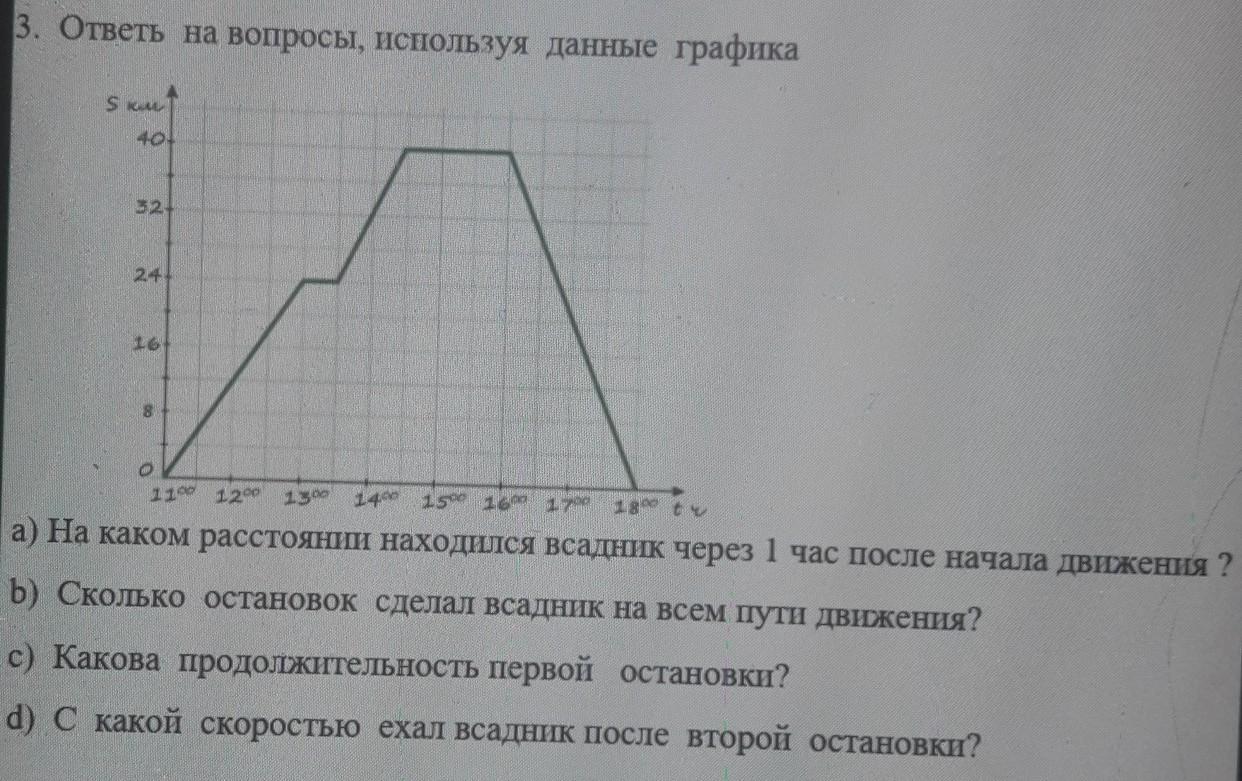 3. Ответь на вопросы, используя данные графика

S км

40

32

24

16

8

0

$11^{00}$ $12^{00}$ $13^{00}$ $14^{00}$ $15^{00}$ $16^{00}$ $17^{00}$ $18^{00}$ t ч

a) На каком расстоянии находился всадник через 1 час после начала движения ?

b) Сколько остановок сделал всадник на всем пути движения?

c) Какова продолжительность первой остановки?

d) С какой скоростью ехал всадник после второй остановки?